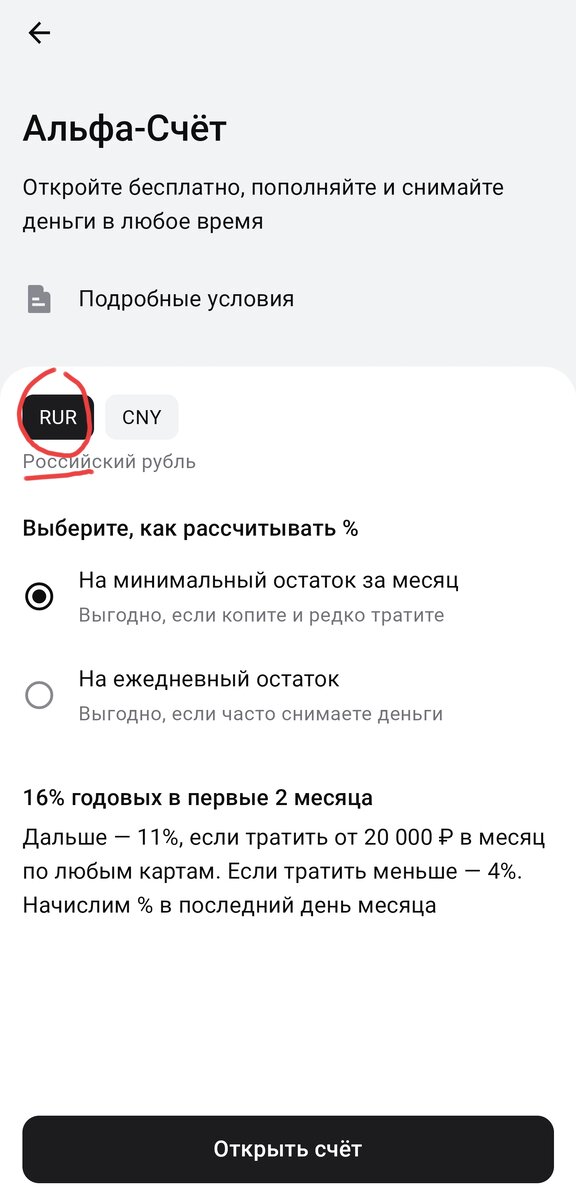 Альфа-Счёт

Откройте бесплатно, пополняйте и снимайте деньги в любое время

Подробные условия

RUR CNY

Российский рубль

Выберите, как рассчитывать %

На минимальный остаток за месяц
Выгодно, если копите и редко тратите

На ежедневный остаток
Выгодно, если часто снимаете деньги

16% годовых в первые 2 месяца
Дальше — 11%, если тратить от 20 000 ₽ в месяц по любым картам. Если тратить меньше — 4%. Начислим % в последний день месяца

Открыть счёт